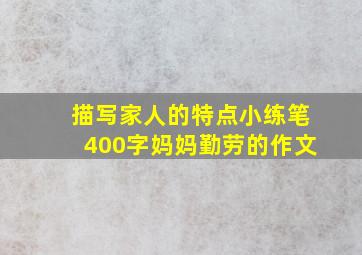 描写家人的特点小练笔
400字妈妈勤劳的作文